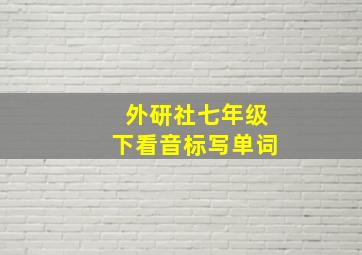 外研社七年级
下看音标写单词